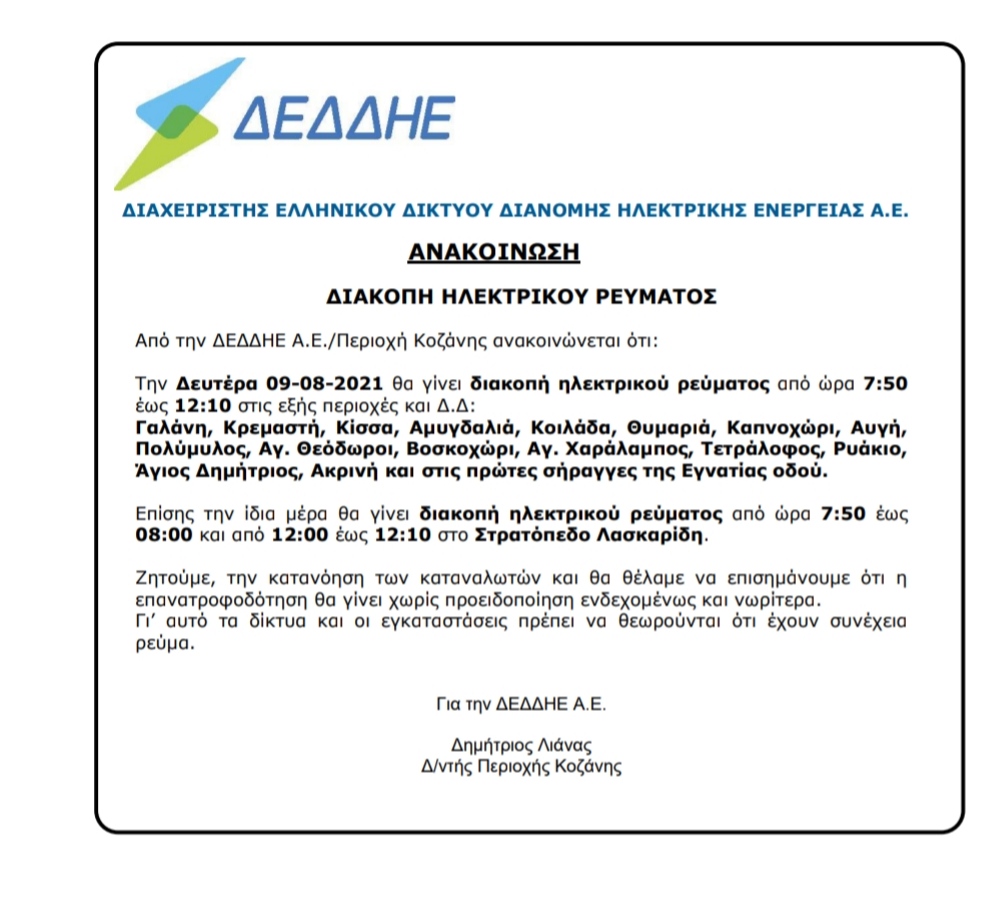 ΔΕΔΔΗΕ

ΔΙΑΧΕΙΡΙΣΤΗΣ ΕΛΛΗΝΙΚΟΥ ΔΙΚΤΥΟΥ ΔΙΑΝΟΜΗΣ ΗΛΕΚΤΡΙΚΗΣ ΕΝΕΡΓΕΙΑΣ Α.Ε.

ΑΝΑΚΟΙΝΩΣΗ

ΔΙΑΚΟΠΗ ΗΛΕΚΤΡΙΚΟΥ ΡΕΥΜΑΤΟΣ

Από την ΔΕΔΔΗΕ Α.Ε./Περιοχή Κοζάνης ανακοινώνεται ότι:

Την Δευτέρα 09-08-2021 θα γίνει διακοπή ηλεκτρικού ρεύματος από ώρα 7:50 έως 12:10 στις εξής περιοχές και Δ.Δ: Γαλάνη, Κρεμαστή, Κίσσα, Αμυγδαλιά, Κοιλάδα, Θυμαριά, Καπνοχώρι, Αυγή, Πολύμυλος, Αγ. Θεόδωροι, Βοσκοχώρι, Αγ. Χαράλαμπος, Τετράλοφος, Ρυάκιο, Άγιος Δημήτριος, Ακρινή και στις πρώτες σήραγγες της Εγνατίας οδού.

Επίσης την ίδια μέρα θα γίνει διακοπή ηλεκτρικού ρεύματος από ώρα 7:50 έως 08:00 και από 12:00 έως 12:10 στο Στρατόπεδο Λασκαρίδη.

Ζητούμε, την κατανόηση των καταναλωτών και θα θέλαμε να επισημάνουμε ότι η επανατροφοδότηση θα γίνει χωρίς προειδοποίηση ενδεχομένως και νωρίτερα.
Γι' αυτό τα δίκτυα και οι εγκαταστάσεις πρέπει να θεωρούνται ότι έχουν συνέχεια ρεύμα.

Για την ΔΕΔΔΗΕ Α.Ε.

Δημήτριος Λιάνας
Δ/ντής Περιοχής Κοζάνης